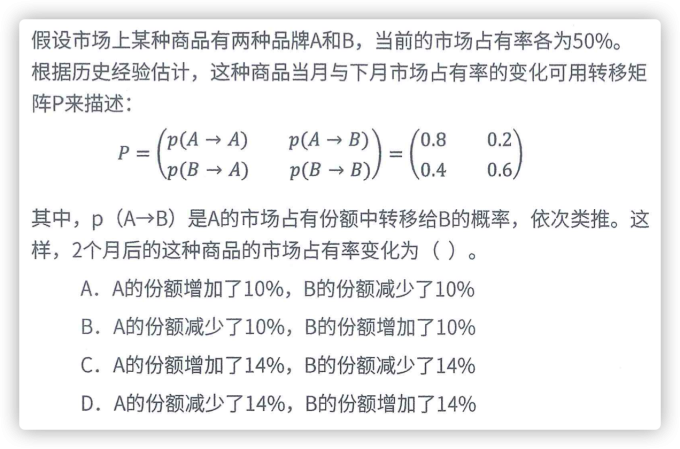 假设市场上某种商品有两种品牌A和B，当前的市场占有率各为50%。根据历史经验估计，这种商品当月与下月市场占有率的变化可用转移矩阵P来描述：

$P = \begin{pmatrix} p(A \to A) & p(A \to B) \\ p(B \to A) & p(B \to B) \end{pmatrix} = \begin{pmatrix} 0.8 & 0.2 \\ 0.4 & 0.6 \end{pmatrix}$

其中，p（A→B）是A的市场占有份额中转移给B的概率，依次类推。这样，2个月后的这种商品的市场占有率变化为（ ）。

A．A的份额增加了10%，B的份额减少了10%

B．A的份额减少了10%，B的份额增加了10%

C．A的份额增加了14%，B的份额减少了14%

D．A的份额减少了14%，B的份额增加了14%